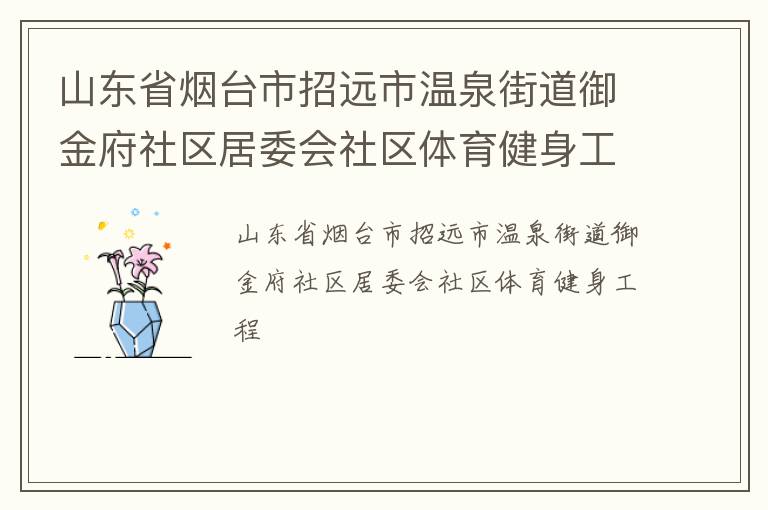 山东省烟台市招远市温泉街道御金府社区居委会社区体育健身工

山东省烟台市招远市温泉街道御金府社区居委会社区体育健身工程